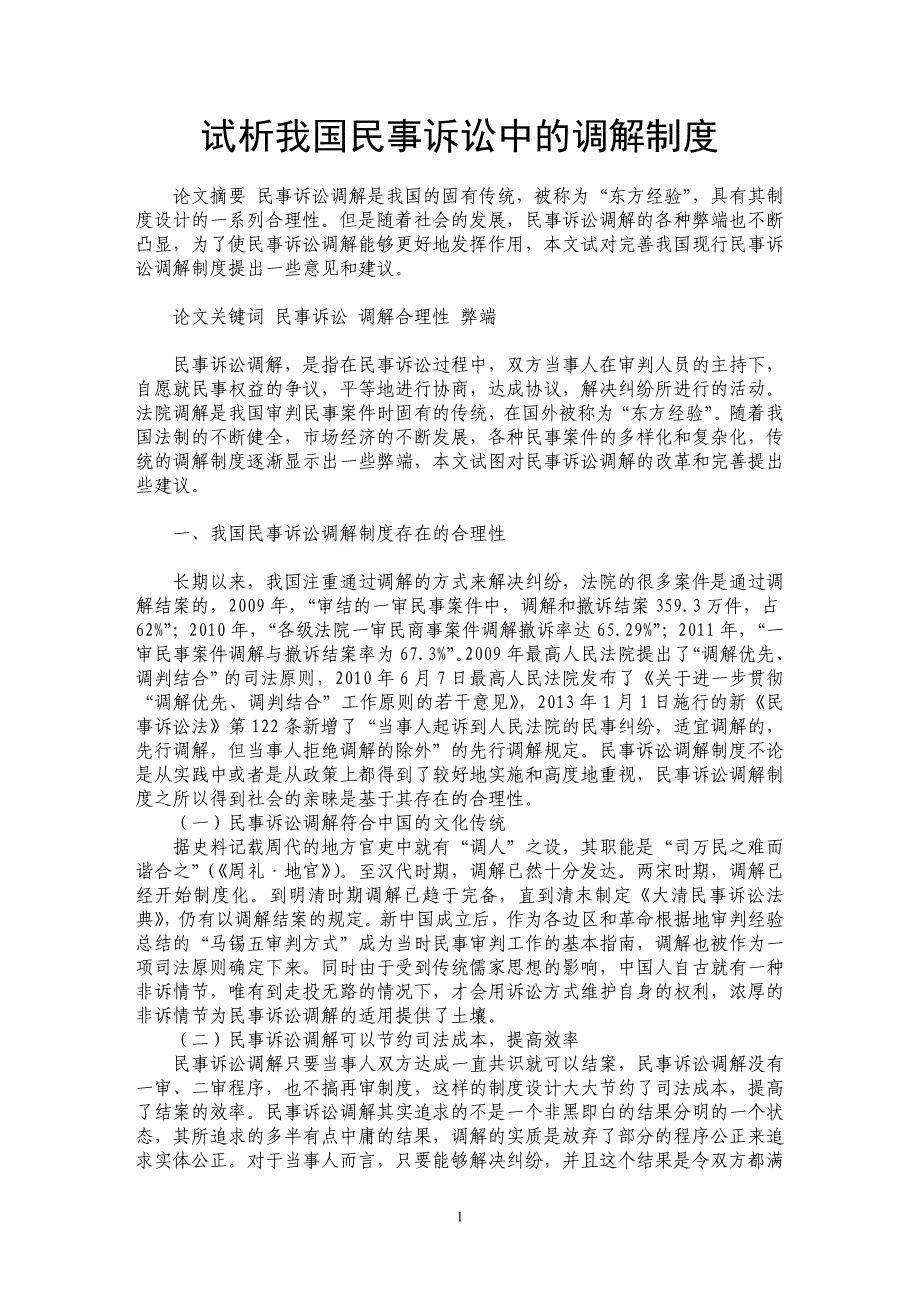 试析我国民事诉讼中的调解制度

论文摘要 民事诉讼调解是我国的固有传统，被称为“东方经验”，具有其制度设计的一系列合理性。但是随着社会的发展，民事诉讼调解的各种弊端也不断凸显，为了使民事诉讼调解能够更好地发挥作用，本文试对完善我国现行民事诉讼调解制度提出一些意见和建议。

论文关键词 民事诉讼 调解合理性 弊端

民事诉讼调解，是指在民事诉讼过程中，双方当事人在审判人员的主持下，自愿就民事权益的争议，平等地进行协商，达成协议，解决纠纷所进行的活动。法院调解是我国审判民事案件时固有的传统，在国外被称为“东方经验”。随着我国法制的不断健全，市场经济的不断发展，各种民事案件的多样化和复杂化，传统的调解制度逐渐显示出一些弊端，本文试图对民事诉讼调解的改革和完善提出些建议。

一、我国民事诉讼调解制度存在的合理性

长期以来，我国注重通过调解的方式来解决纠纷，法院的很多案件是通过调解结案的，2009年，“审结的一审民事案件中，调解和撤诉结案359.3万件，占62%”；2010年，“各级法院一审民商事案件调解撤诉率达65.29%”；2011年，“一审民事案件调解与撤诉结案率为67.3%”。2009年最高人民法院提出了“调解优先、调判结合”的司法原则，2010年6月7日最高人民法院发布了《关于进一步贯彻“调解优先、调判结合”工作原则的若干意见》，2013年1月1日施行的新《民事诉讼法》第122条新增了“当事人起诉到人民法院的民事纠纷，适宜调解的，先行调解，但当事人拒绝调解的除外”的先行调解规定。民事诉讼调解制度不论是从实践中或者是从政策上都得到了较好地实施和高度地重视，民事诉讼调解制度之所以得到社会的亲睐是基于其存在的合理性。

（一）民事诉讼调解符合中国的文化传统

据史料记载周代的地方官吏中就有“调人”之设，其职能是“司万民之难而谐合之”（《周礼·地官》）。至汉代时期，调解已然十分发达。两宋时期，调解已经开始制度化。到明清时期调解已趋于完备，直到清末制定《大清民事诉讼法典》，仍有以调解结案的规定。新中国成立后，作为各边区和革命根据地审判经验总结的“马锡五审判方式”成为当时民事审判工作的基本指南，调解也被作为一项司法原则确定下来。同时由于受到传统儒家思想的影响，中国人自古就有一种非诉情节，唯有到走投无路的情况下，才会用诉讼方式维护自身的权利，浓厚的非诉情节为民事诉讼调解的适用提供了土壤。

（二）民事诉讼调解可以节约司法成本，提高效率

民事诉讼调解只要当事人双方达成一直共识就可以结案，民事诉讼调解没有一审、二审程序，也不搞再审制度，这样的制度设计大大节约了司法成本，提高了结案的效率。民事诉讼调解其实追求的不是一个非黑即白的结果分明的一个状态，其所追求的多半有点中庸的结果，调解的实质是放弃了部分的程序公正来追求实体公正。对于当事人而言，只要能够解决纠纷，并且这个结果是令双方都满

1